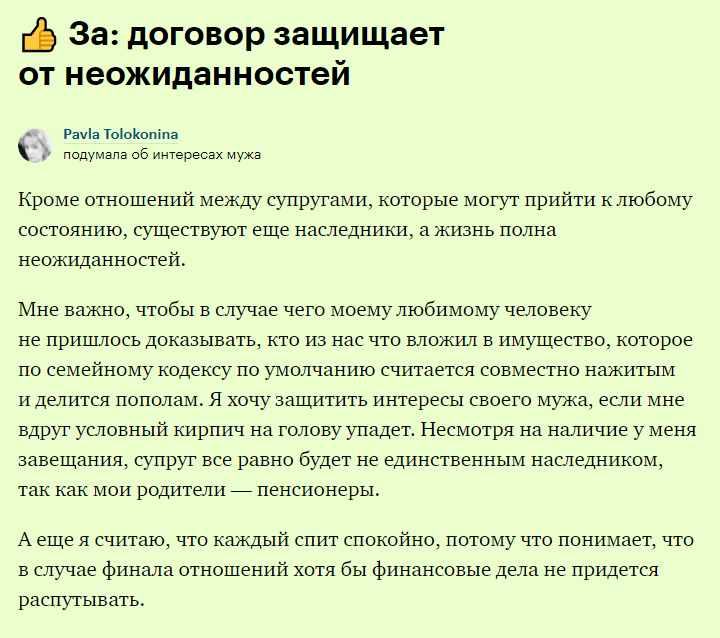 👍 За: договор защищает от неожиданностей

Pavla Tolokonina
подумала об интересах мужа

Кроме отношений между супругами, которые могут прийти к любому состоянию, существуют еще наследники, а жизнь полна неожиданностей.

Мне важно, чтобы в случае чего моему любимому человеку не пришлось доказывать, кто из нас что вложил в имущество, которое по семейному кодексу по умолчанию считается совместно нажитым и делится пополам. Я хочу защитить интересы своего мужа, если мне вдруг условный кирпич на голову упадет. Несмотря на наличие у меня завещания, супруг все равно будет не единственным наследником, так как мои родители — пенсионеры.

А еще я считаю, что каждый спит спокойно, потому что понимает, что в случае финала отношений хотя бы финансовые дела не придется распутывать.